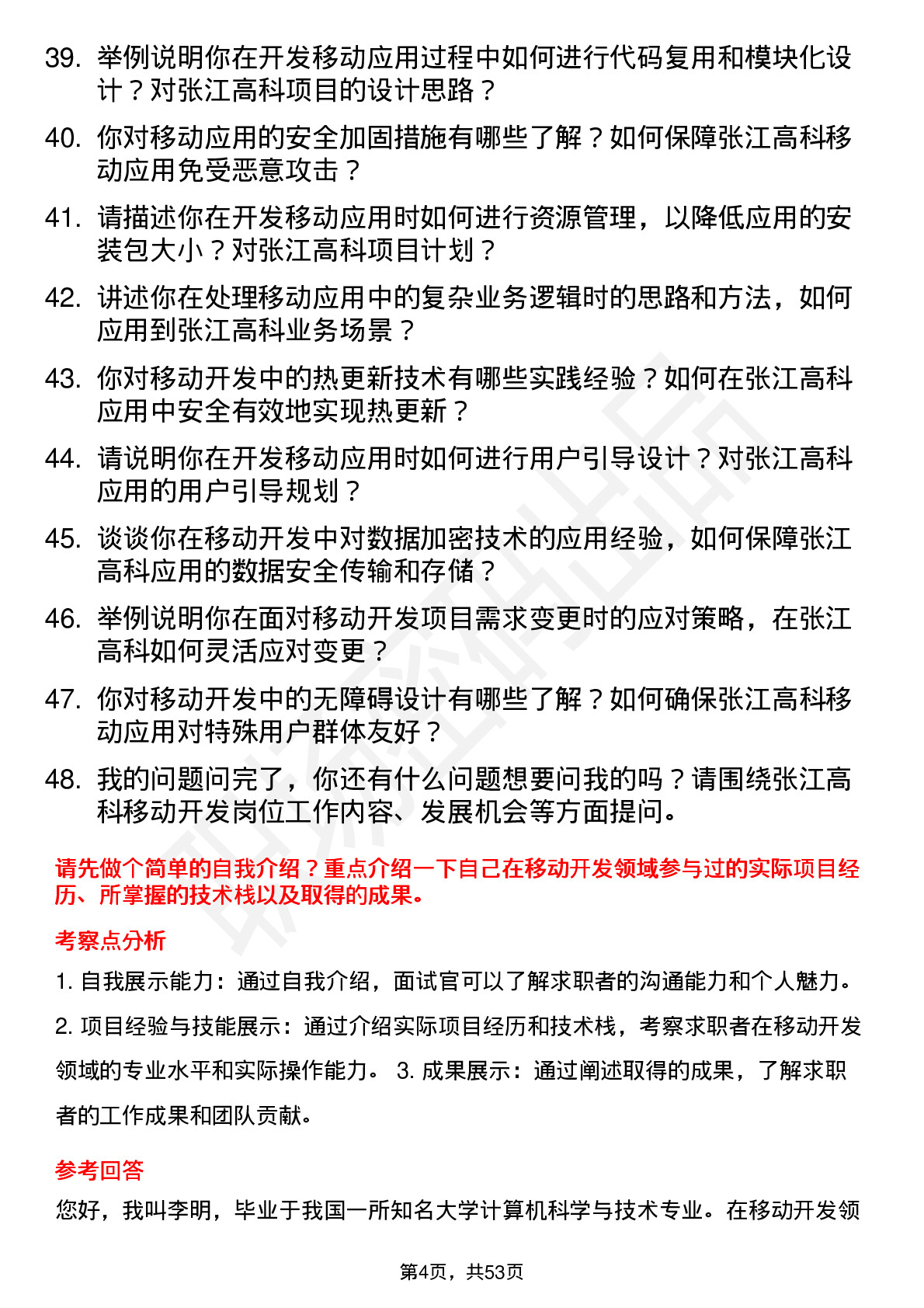 39. 举例说明你在开发移动应用过程中如何进行代码复用和模块化设计？对张江高科项目的设计思路？

40. 你对移动应用的安全加固措施有哪些了解？如何保障张江高科移动应用免受恶意攻击？

41. 请描述你在开发移动应用时如何进行资源管理，以降低应用的安装包大小？对张江高科项目计划？

42. 讲述你在处理移动应用中的复杂业务逻辑时的思路和方法，如何应用到张江高科业务场景？

43. 你对移动开发中的热更新技术有哪些实践经验？如何在张江高科应用中安全有效地实现热更新？

44. 请说明你在开发移动应用时如何进行用户引导设计？对张江高科应用的用户引导规划？

45. 谈谈你在移动开发中对数据加密技术的应用经验，如何保障张江高科应用的数据安全传输和存储？

46. 举例说明你在面对移动开发项目需求变更时的应对策略，在张江高科如何灵活应对变更？

47. 你对移动开发中的无障碍设计有哪些了解？如何确保张江高科移动应用对特殊用户群体友好？

48. 我的问题问完了，你还有什么问题想要问我的吗？请围绕张江高科移动开发岗位工作内容、发展机会等方面提问。

请先做个简单的自我介绍？重点介绍一下自己在移动开发领域参与过的实际项目经历、所掌握的技术栈以及取得的成果。

考察点分析

1. 自我展示能力：通过自我介绍，面试官可以了解求职者的沟通能力和个人魅力。

2. 项目经验与技能展示：通过介绍实际项目经历和技术栈，考察求职者在移动开发领域的专业水平和实际操作能力。 3. 成果展示：通过阐述取得的成果，了解求职者的工作成果和团队贡献。

参考回答

您好，我叫李明，毕业于我国一所知名大学计算机科学与技术专业。在移动开发领

第4页，共53页